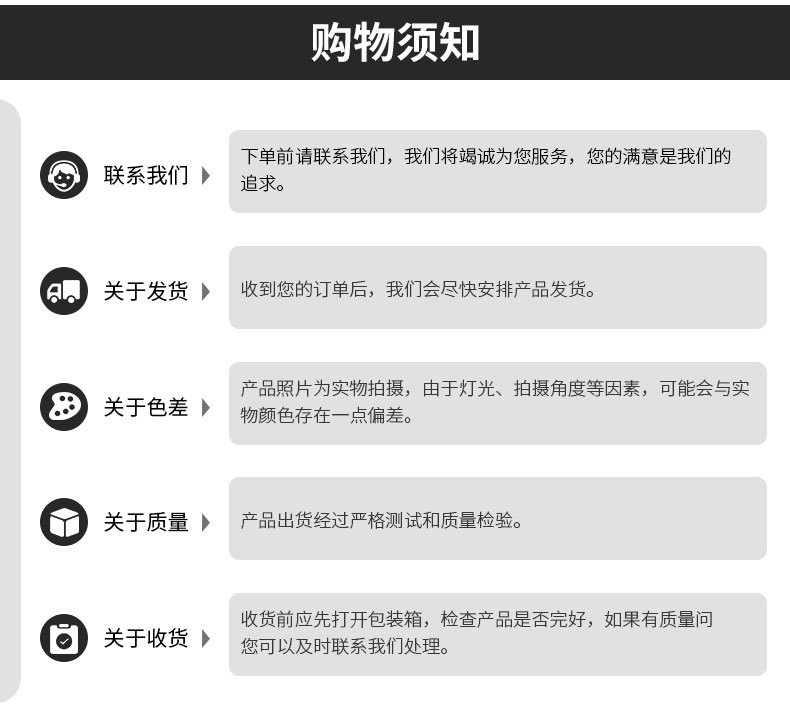 购物须知

联系我们

下单前请联系我们，我们将竭诚为您服务，您的满意是我们的追求。

关于发货

收到您的订单后，我们会尽快安排产品发货。

关于色差

产品照片为实物拍摄，由于灯光、拍摄角度等因素，可能会与实物颜色存在一点偏差。

关于质量

产品出货经过严格测试和质量检验。

关于收货

收货前应先打开包装箱，检查产品是否完好，如果有质量问您可以及时联系我们处理。